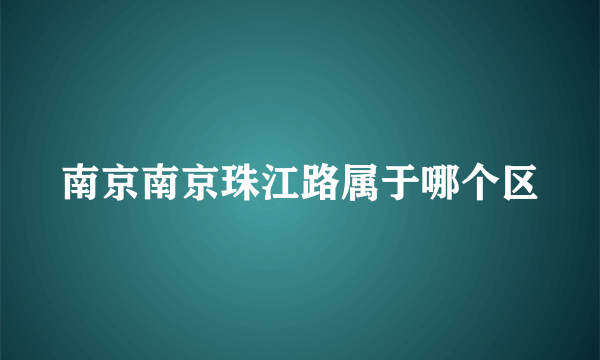 南京南京珠江路属于哪个区